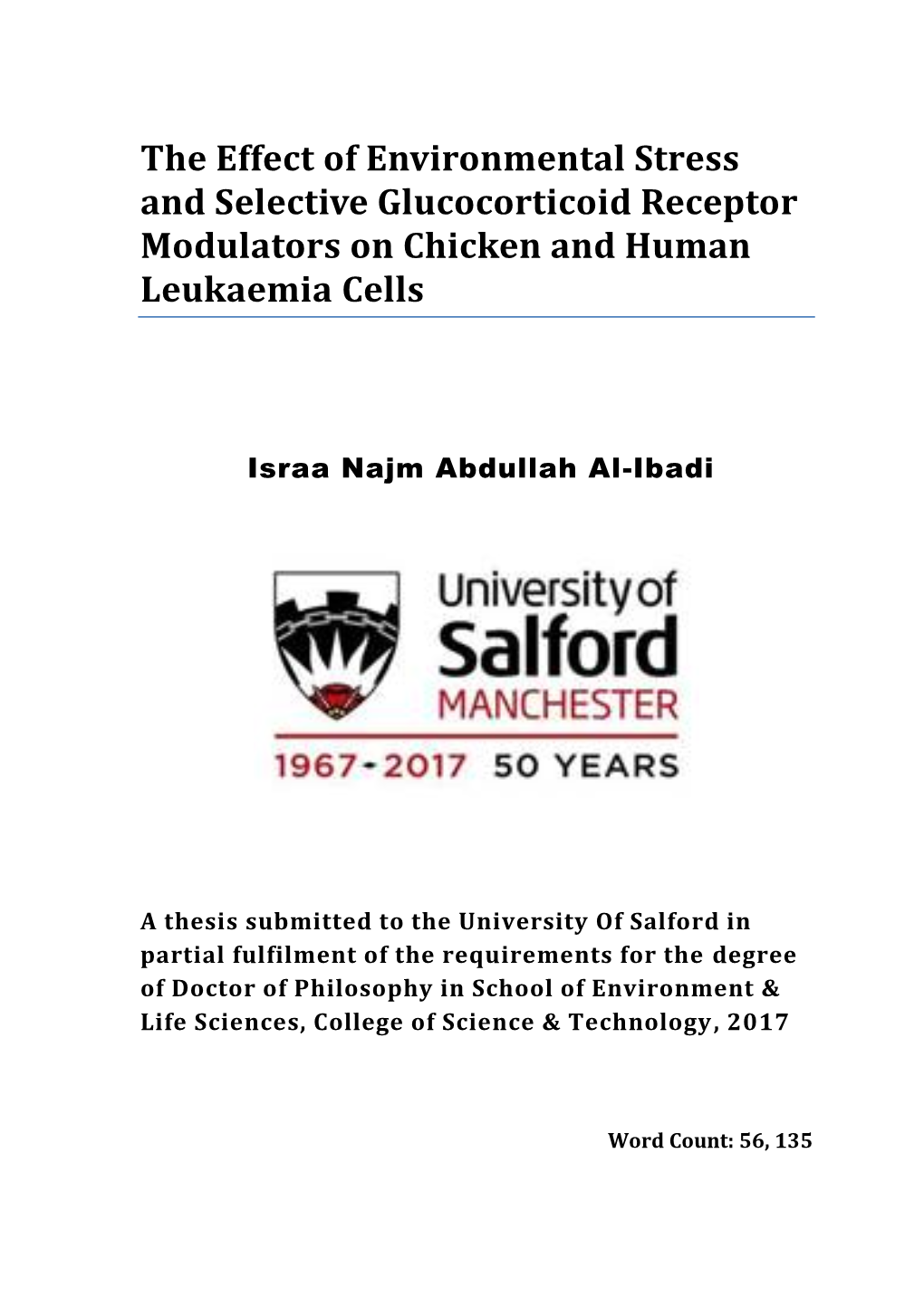 The Effect of Environmental Stress and Selective Glucocorticoid Receptor Modulators on Chicken and Human Leukaemia Cells

Israa Najm Abdullah Al-Ibadi

University of Salford MANCHESTER

1967-2017 50 YEARS

A thesis submitted to the University Of Salford in partial fulfilment of the requirements for the degree of Doctor of Philosophy in School of Environment & Life Sciences, College of Science & Technology, 2017

Word Count: 56, 135